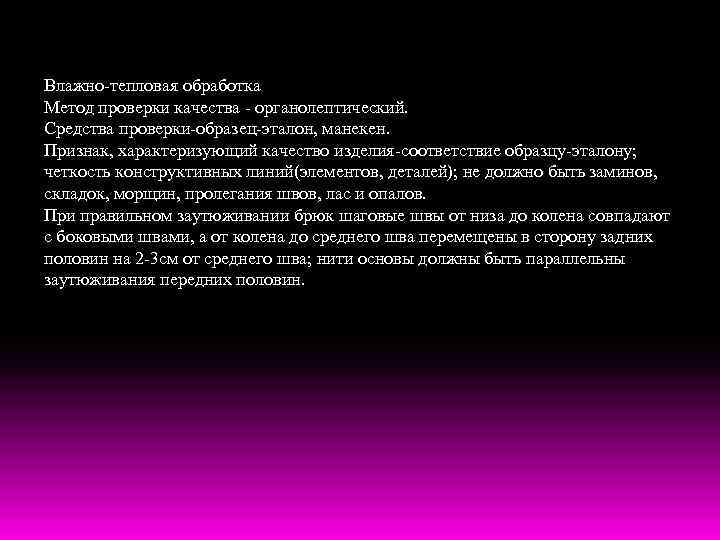 Влажно-тепловая обработка
Метод проверки качества - органолептический.
Средства проверки-образец-эталон, манекен.
Признак, характеризующий качество изделия-соответствие образцу-эталону; четкость конструктивных линий(элементов, деталей); не должно быть заминов, складок, морщин, пролегания швов, лас и опалов.
При правильном заутюживании брюк шаговые швы от низа до колена совпадают с боковыми швами, а от колена до среднего шва перемещены в сторону задних половин на 2-3см от среднего шва; нити основы должны быть параллельны заутюживания передних половин.